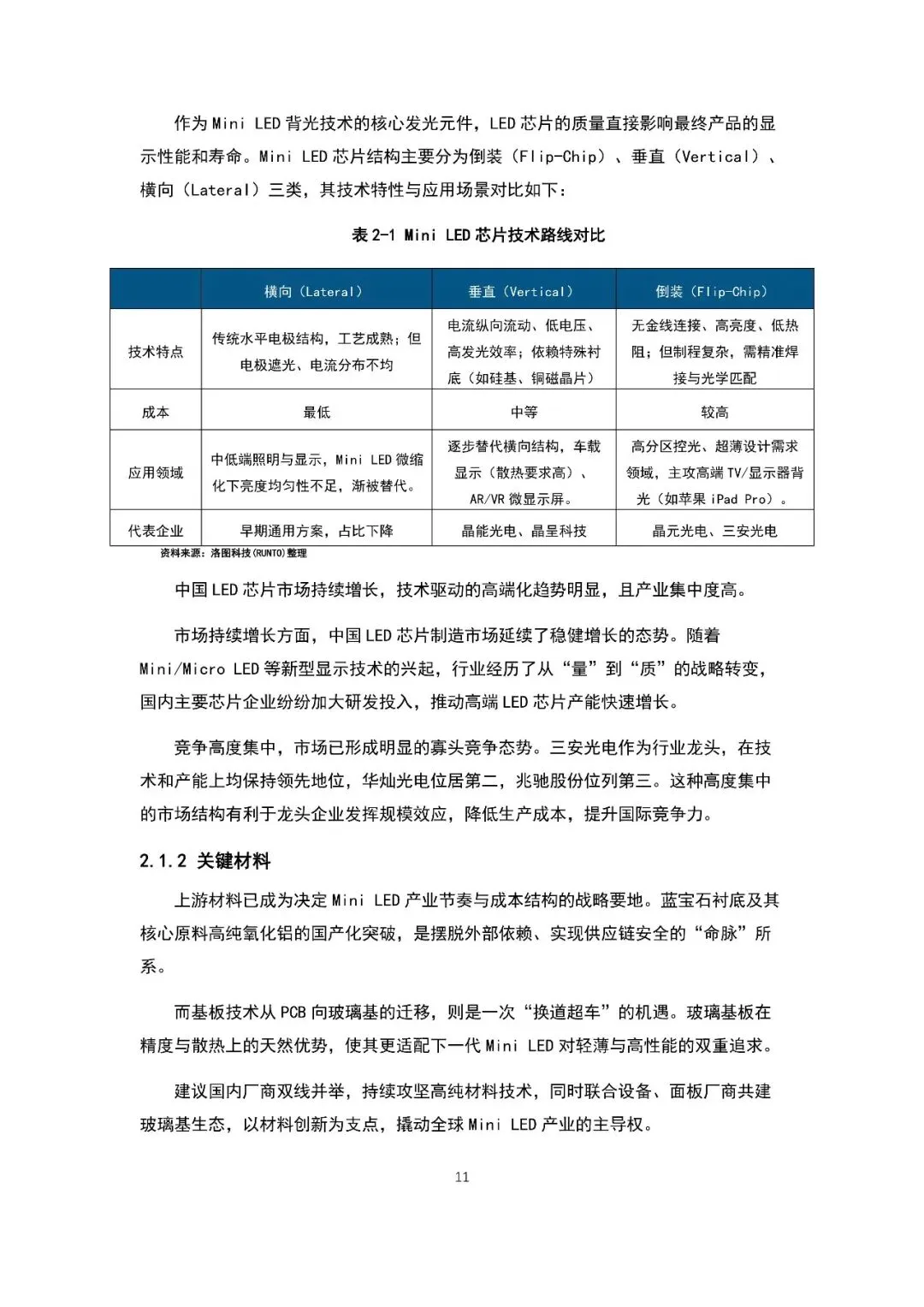 作为 Mini LED 背光技术的核心发光元件，LED 芯片的质量直接影响最终产品的显示性能和寿命。Mini LED 芯片结构主要分为倒装（Flip-Chip）、垂直（Vertical）、横向（Lateral）三类，其技术特性与应用场景对比如下：

表 2-1 Mini LED 芯片技术路线对比

| | 横向（Lateral） | 垂直（Vertical） | 倒装（Flip-Chip） |
|---|---|---|---|
| 技术特点 | 传统水平电极结构，工艺成熟；但电极遮光、电流分布不均 | 电流纵向流动、低电压、高发光效率；依赖特殊衬底（如硅基、铜磁晶片） | 无金线连接、高亮度、低热阻；但制程复杂，需精准焊接与光学匹配 |
| 成本 | 最低 | 中等 | 较高 |
| 应用领域 | 中低端照明与显示，Mini LED 微缩化下亮度均匀性不足，渐被替代。 | 逐步替代横向结构，车载显示（散热要求高）、AR/VR 微显示屏。 | 高分区控光、超薄设计需求领域，主攻高端 TV/显示器背光（如苹果 iPad Pro）。 |
| 代表企业 | 早期通用方案，占比下降 | 晶能光电、晶呈科技 | 晶元光电、三安光电 |

资料来源：洛图科技（RUNTO）整理

中国 LED 芯片市场持续增长，技术驱动的高端化趋势明显，且产业集中度高。

市场持续增长方面，中国 LED 芯片制造市场延续了稳健增长的态势。随着 Mini/Micro LED 等新型显示技术的兴起，行业经历了从“量”到“质”的战略转变，国内主要芯片企业纷纷加大研发投入，推动高端 LED 芯片产能快速增长。

竞争高度集中，市场已形成明显的寡头竞争态势。三安光电作为行业龙头，在技术和产能上均保持领先地位，华灿光电位居第二，兆驰股份位列第三。这种高度集中的市场结构有利于龙头企业发挥规模效应，降低生产成本，提升国际竞争力。

2.1.2 关键材料

上游材料已成为决定 Mini LED 产业节奏与成本结构的战略要地。蓝宝石衬底及其核心原料高纯氧化铝的国产化突破，是摆脱外部依赖、实现供应链安全的“命脉”所系。

而基板技术从 PCB 向玻璃基的迁移，则是一次“换道超车”的机遇。玻璃基板在精度与散热上的天然优势，使其更适配下一代 Mini LED 对轻薄与高性能的双重追求。

建议国内厂商双线并举，持续攻坚高纯材料技术，同时联合设备、面板厂商共建玻璃基生态，以材料创新为支点，撬动全球 Mini LED 产业的主导权。

11